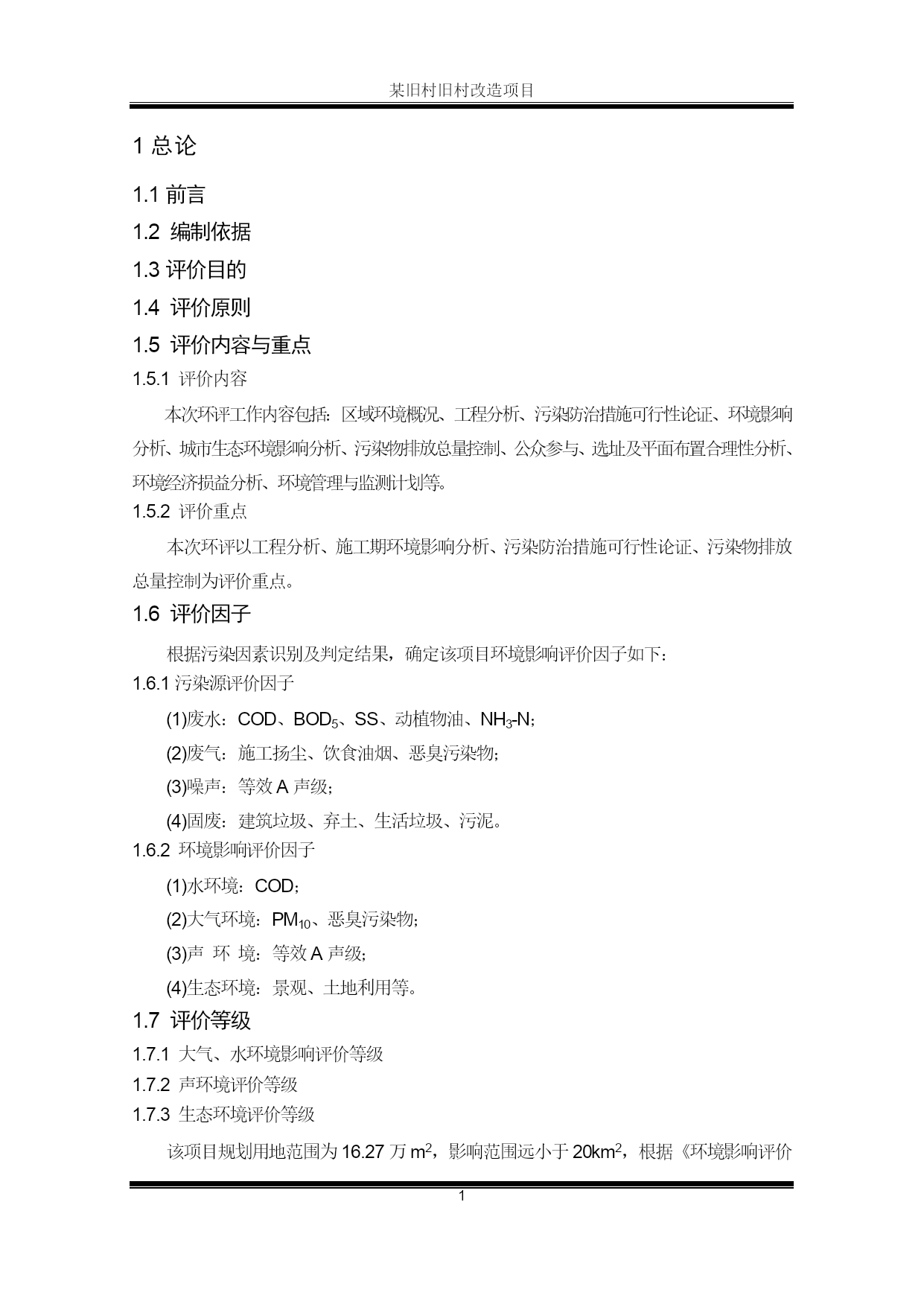 某旧村旧村改造项目

1 总论

1.1 前言

1.2 编制依据

1.3 评价目的

1.4 评价原则

1.5 评价内容与重点

1.5.1 评价内容

本次环评工作内容包括：区域环境概况、工程分析、污染防治措施可行性论证、环境影响分析、城市生态环境影响分析、污染物排放总量控制、公众参与、选址及平面布置合理性分析、环境经济损益分析、环境管理与监测计划等。

1.5.2 评价重点

本次环评以工程分析、施工期环境影响分析、污染防治措施可行性论证、污染物排放总量控制为评价重点。

1.6 评价因子

根据污染因素识别及判定结果，确定该项目环境影响评价因子如下：

1.6.1 污染源评价因子

(1)废水：COD、$BOD_5$、SS、动植物油、$NH_3$-N；

(2)废气：施工扬尘、饮食油烟、恶臭污染物；

(3)噪声：等效 A 声级；

(4)固废：建筑垃圾、弃土、生活垃圾、污泥。

1.6.2 环境影响评价因子

(1)水环境：COD；

(2)大气环境：$PM_{10}$、恶臭污染物；

(3)声 环 境：等效 A 声级；

(4)生态环境：景观、土地利用等。

1.7 评价等级

1.7.1 大气、水环境影响评价等级

1.7.2 声环境评价等级

1.7.3 生态环境评价等级

该项目规划用地范围为 16.27 万 $m^2$，影响范围远小于 $20km^2$，根据《环境影响评价

1